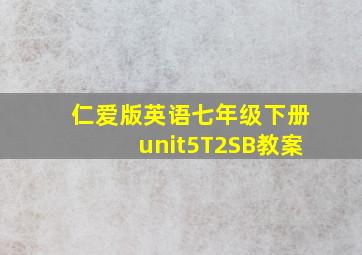 仁爱版英语七年级下册
unit5T2SB教案